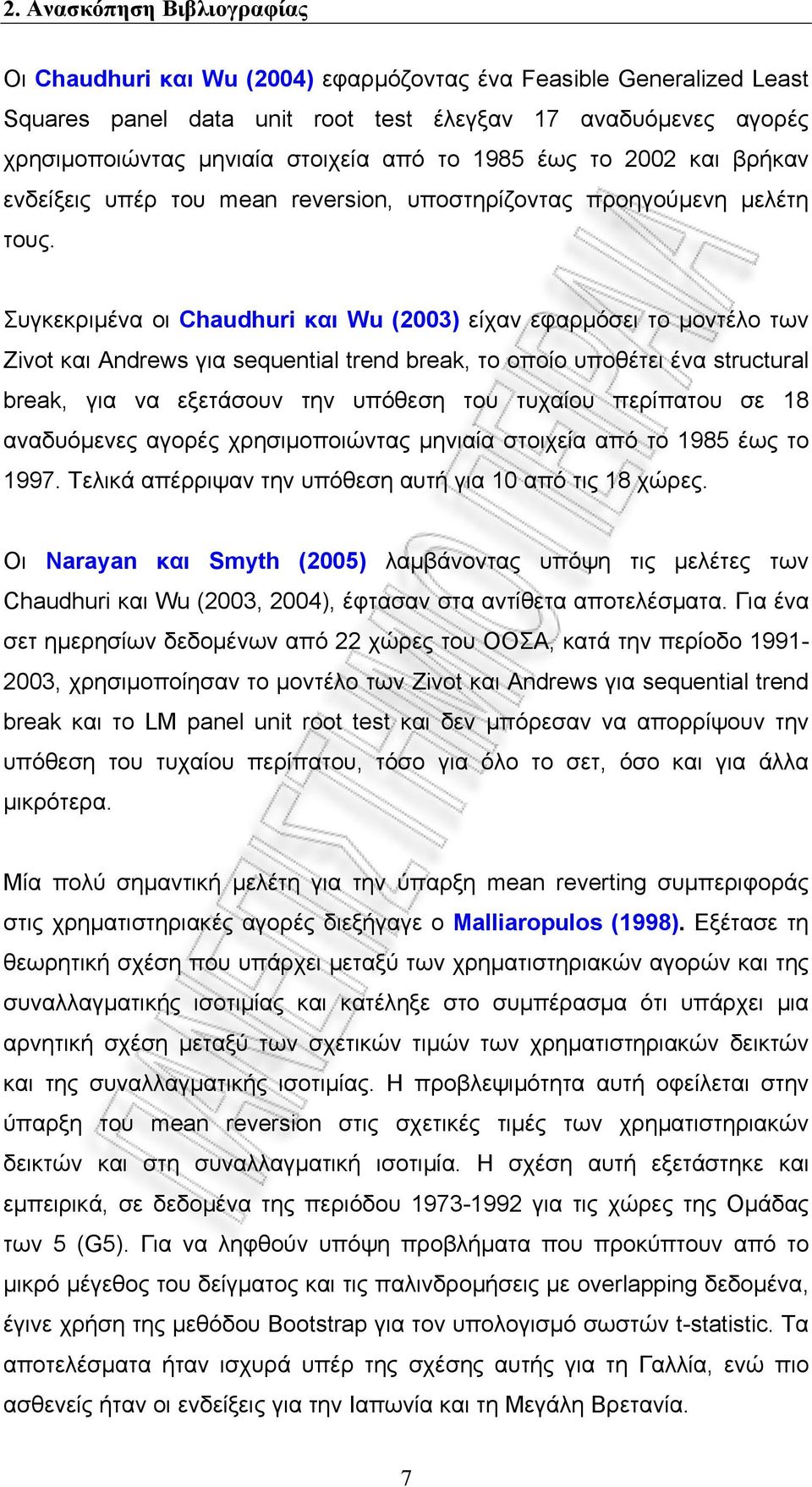 2. Ανασκόπηση Βιβλιογραφίας

Οι Chaudhuri και Wu (2004) εφαρμόζοντας ένα Feasible Generalized Least Squares panel data unit root test έλεγξαν 17 αναδυόμενες αγορές χρησιμοποιώντας μηνιαία στοιχεία από το 1985 έως το 2002 και βρήκαν ενδείξεις υπέρ του mean reversion, υποστηρίζοντας προηγούμενη μελέτη τους.

Συγκεκριμένα οι Chaudhuri και Wu (2003) είχαν εφαρμόσει το μοντέλο των Zivot και Andrews για sequential trend break, το οποίο υποθέτει ένα structural break, για να εξετάσουν την υπόθεση του τυχαίου περίπατου σε 18 αναδυόμενες αγορές χρησιμοποιώντας μηνιαία στοιχεία από το 1985 έως το 1997. Τελικά απέρριψαν την υπόθεση αυτή για 10 από τις 18 χώρες.

Οι Narayan και Smyth (2005) λαμβάνοντας υπόψη τις μελέτες των Chaudhuri και Wu (2003, 2004), έφτασαν στα αντίθετα αποτελέσματα. Για ένα σετ ημερησίων δεδομένων από 22 χώρες του ΟΟΣΑ, κατά την περίοδο 1991-2003, χρησιμοποίησαν το μοντέλο των Zivot και Andrews για sequential trend break και το LM panel unit root test και δεν μπόρεσαν να απορρίψουν την υπόθεση του τυχαίου περίπατου, τόσο για όλο το σετ, όσο και για άλλα μικρότερα.

Μία πολύ σημαντική μελέτη για την ύπαρξη mean reverting συμπεριφοράς στις χρηματιστηριακές αγορές διεξήγαγε ο Malliaropulos (1998). Εξέτασε τη θεωρητική σχέση που υπάρχει μεταξύ των χρηματιστηριακών αγορών και της συναλλαγματικής ισοτιμίας και κατέληξε στο συμπέρασμα ότι υπάρχει μια αρνητική σχέση μεταξύ των σχετικών τιμών των χρηματιστηριακών δεικτών και της συναλλαγματικής ισοτιμίας. Η προβλεψιμότητα αυτή οφείλεται στην ύπαρξη του mean reversion στις σχετικές τιμές των χρηματιστηριακών δεικτών και στη συναλλαγματική ισοτιμία. Η σχέση αυτή εξετάστηκε και εμπειρικά, σε δεδομένα της περιόδου 1973-1992 για τις χώρες της Ομάδας των 5 (G5). Για να ληφθούν υπόψη προβλήματα που προκύπτουν από το μικρό μέγεθος του δείγματος και τις παλινδρομήσεις με overlapping δεδομένα, έγινε χρήση της μεθόδου Bootstrap για τον υπολογισμό σωστών t-statistic. Τα αποτελέσματα ήταν ισχυρά υπέρ της σχέσης αυτής για τη Γαλλία, ενώ πιο ασθενείς ήταν οι ενδείξεις για την Ιαπωνία και τη Μεγάλη Βρετανία.

7